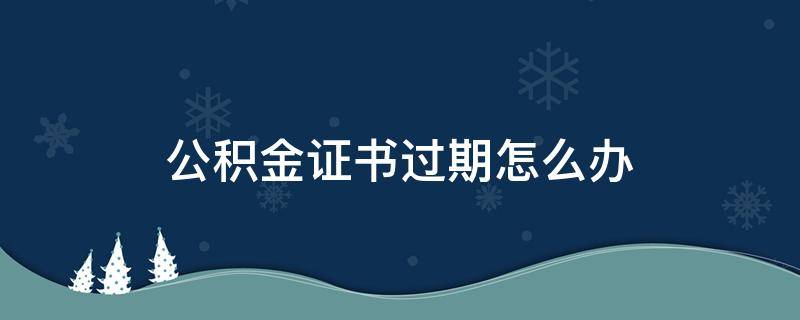 公积金证书过期怎么办